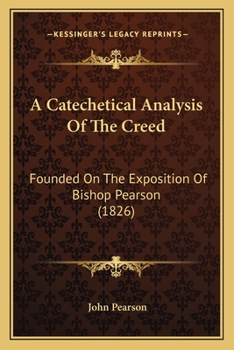 —KESSINGER'S LEGACY REPRINTS—

A Catechetical Analysis Of The Creed

Founded On The Exposition Of Bishop Pearson (1826)

John Pearson